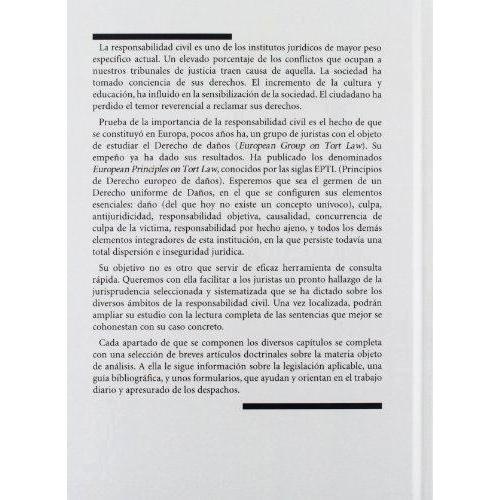 La responsabilidad civil es uno de los institutos jurídicos de mayor peso específico actual. Un elevado porcentaje de los conflictos que ocupan a nuestros tribunales de justicia traen causa de aquella. La sociedad ha tomado conciencia de sus derechos. El incremento de la cultura y educación, ha influido en la sensibilización de la sociedad. El ciudadano ha perdido el temor reverencial a reclamar sus derechos.

Prueba de la importancia de la responsabilidad civil es el hecho de que se constituyó en Europa, pocos años ha, un grupo de juristas con el objeto de estudiar el Derecho de daños (European Group on Tort Law). Su empeño ya ha dado sus resultados. Ha publicado los denominados European Principles on Tort Law, conocidos por las siglas EPTL (Principios de Derecho europeo de daños). Esperemos que sea el germen de un Derecho uniforme de Daños, en el que se configuren sus elementos esenciales: daño (del que hoy no existe un concepto unívoco), culpa, antijuridicidad, responsabilidad objetiva, causalidad, concurrencia de culpa de la víctima, responsabilidad por hecho ajeno, y todos los demás elementos integradores de esta institución, en la que persiste todavía una total dispersión e inseguridad jurídica.

Su objetivo no es otro que servir de eficaz herramienta de consulta rápida. Queremos con ella facilitar a los juristas un pronto hallazgo de la jurisprudencia seleccionada y sistematizada que se ha dictado sobre los diversos ámbitos de la responsabilidad civil. Una vez localizada, podrán ampliar su estudio con la lectura completa de las sentencias que mejor se cohonestan con su caso concreto.

Cada apartado de que se componen los diversos capítulos se completa con una selección de breves artículos doctrinales sobre la materia objeto de análisis. A ella le sigue información sobre la legislación aplicable, una guía bibliográfica, y unos formularios, que ayudan y orientan en el trabajo diario y apresurado de los despachos.